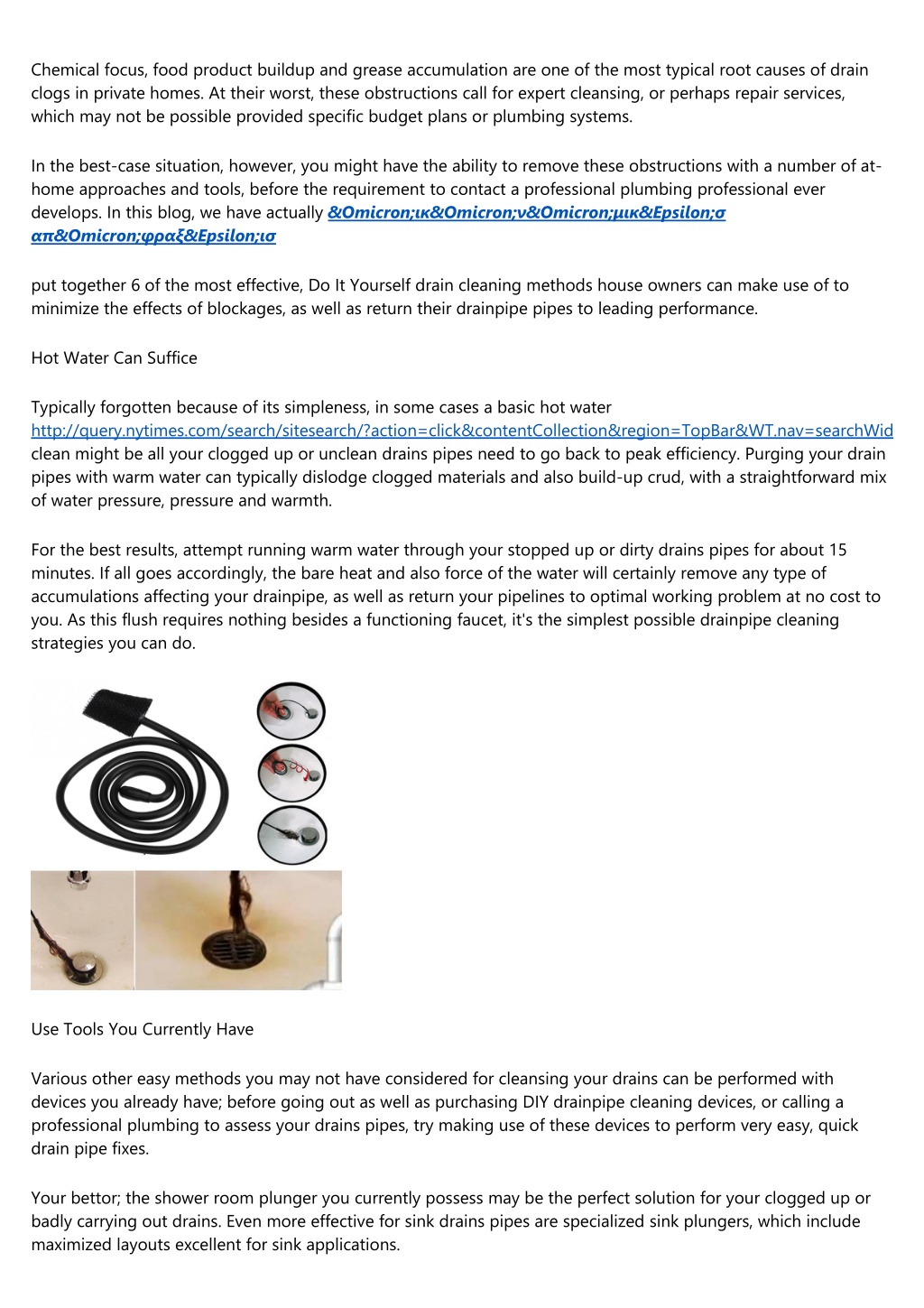 Chemical focus, food product buildup and grease accumulation are one of the most typical root causes of drain clogs in private homes. At their worst, these obstructions call for expert cleansing, or perhaps repair services, which may not be possible provided specific budget plans or plumbing systems.

In the best-case situation, however, you might have the ability to remove these obstructions with a number of at-home approaches and tools, before the requirement to contact a professional plumbing professional ever develops. In this blog, we have actually &Omicron;ικ&Omicron;ν&Omicron;μικ&Epsilon;σ απ&Omicron;φραξ&Epsilon;ισ

put together 6 of the most effective, Do It Yourself drain cleaning methods house owners can make use of to minimize the effects of blockages, as well as return their drainpipe pipes to leading performance.

Hot Water Can Suffice

Typically forgotten because of its simpleness, in some cases a basic hot water http://query.nytimes.com/search/sitesearch/?action=click&contentCollection&region=TopBar&WT.nav=searchWid clean might be all your clogged up or unclean drains pipes need to go back to peak efficiency. Purging your drain pipes with warm water can typically dislodge clogged materials and also build-up crud, with a straightforward mix of water pressure, pressure and warmth.

For the best results, attempt running warm water through your stopped up or dirty drains pipes for about 15 minutes. If all goes accordingly, the bare heat and also force of the water will certainly remove any type of accumulations affecting your drainpipe, as well as return your pipelines to optimal working problem at no cost to you. As this flush requires nothing besides a functioning faucet, it's the simplest possible drainpipe cleaning strategies you can do.

Use Tools You Currently Have

Various other easy methods you may not have considered for cleansing your drains can be performed with devices you already have; before going out as well as purchasing DIY drainpipe cleaning devices, or calling a professional plumbing to assess your drains pipes, try making use of these devices to perform very easy, quick drain pipe fixes.

Your bettor; the shower room plunger you currently possess may be the perfect solution for your clogged up or badly carrying out drains. Even more effective for sink drains pipes are specialized sink plungers, which include maximized layouts excellent for sink applications.